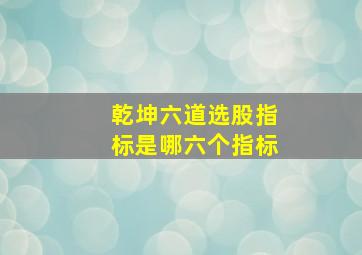 乾坤六道选股指标是哪六个指标